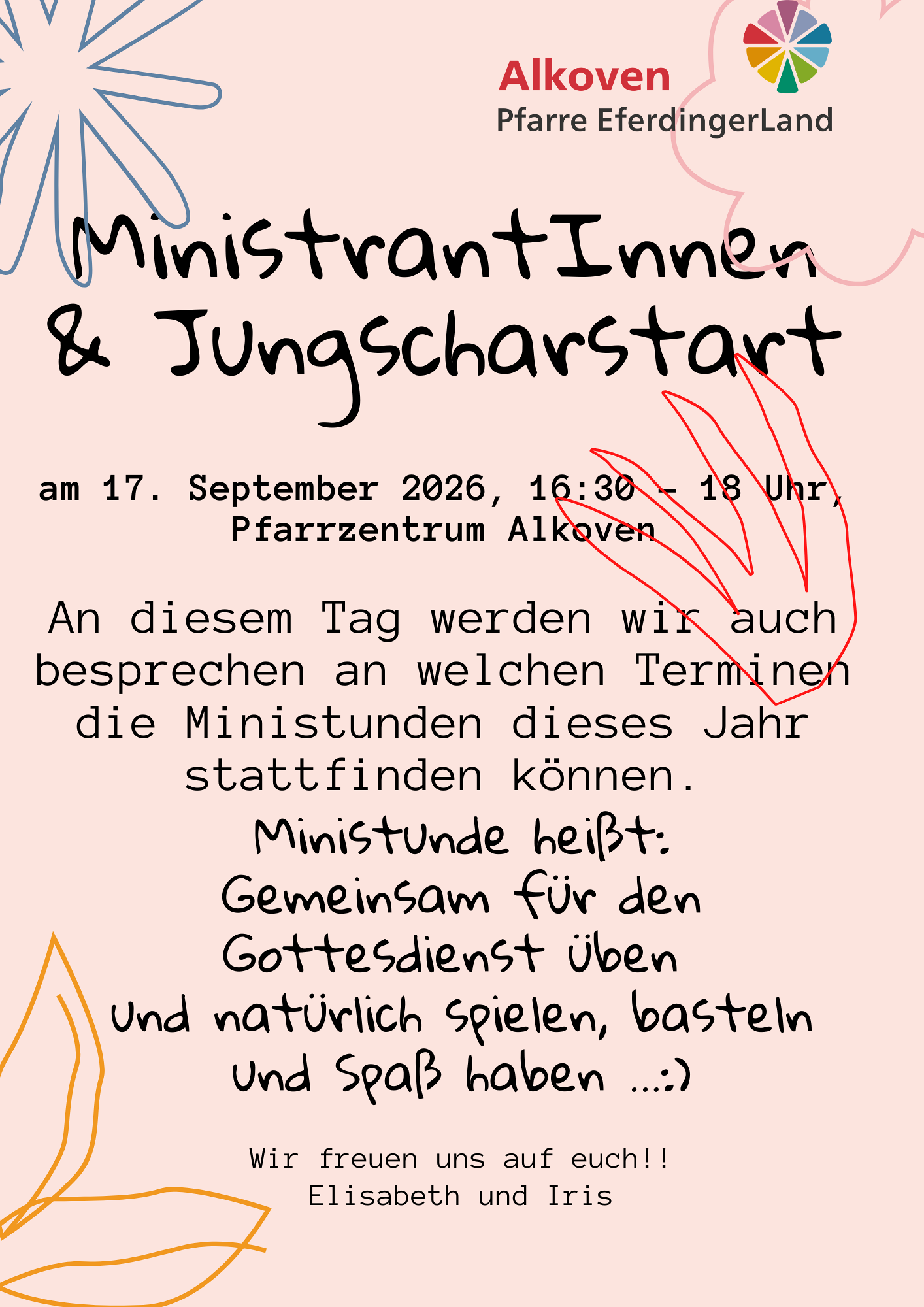 Alkoven
Pfarre EferdingerLand

MinistrantInnen
& Jungscharstart

am 17. September 2026, 16:30 - 18 Uhr,
Pfarrzentrum Alkoven

An diesem Tag werden wir auch besprechen an welchen Terminen die Ministunden dieses Jahr stattfinden können.

Ministunde heißt:
Gemeinsam für den Gottesdienst üben
und natürlich spielen, basteln und Spaß haben ...:)

Wir freuen uns auf euch!!
Elisabeth und Iris